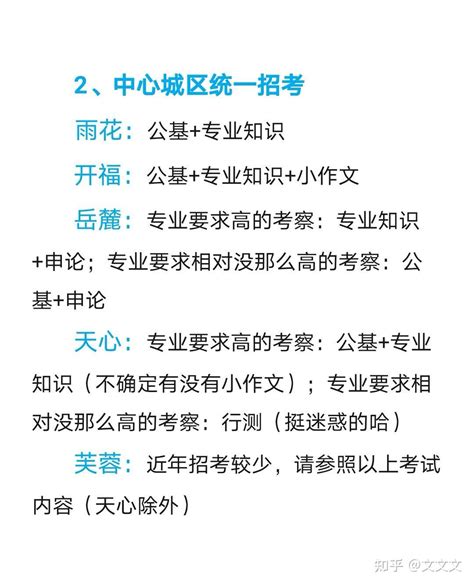 2、中心城区统一招考

雨花：公基+专业知识

开福：公基+专业知识+小作文

岳麓：专业要求高的考察：专业知识+申论；专业要求相对没那么高的考察：公基+申论

天心：专业要求高的考察：公基+专业知识（不确定有没有小作文）；专业要求相对没那么高的考察：行测（挺迷惑的哈）

芙蓉：近年招考较少，请参照以上考试内容（天心除外）

知乎 @文文文